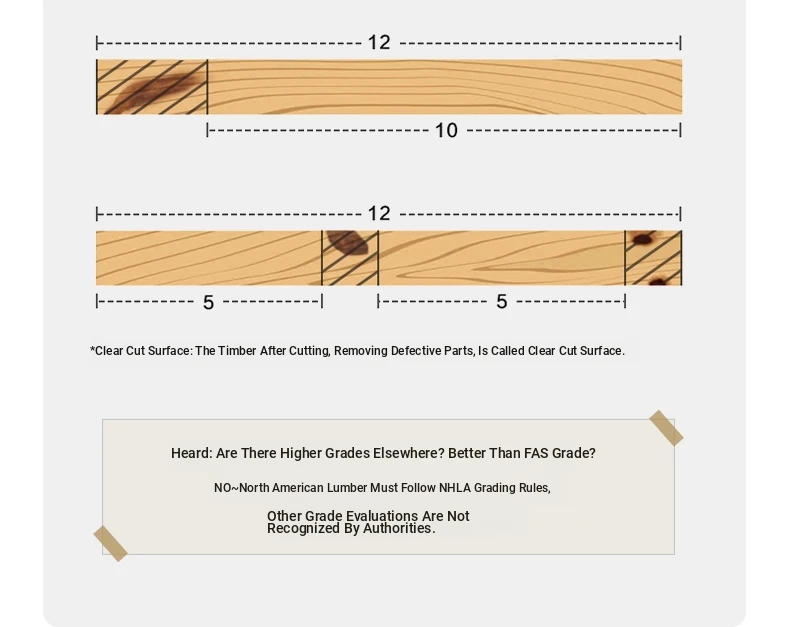 12

10

12

5

5

*Clear Cut Surface: The Timber After Cutting, Removing Defective Parts, Is Called Clear Cut Surface.

Heard: Are There Higher Grades Elsewhere? Better Than FAS Grade?

NO~North American Lumber Must Follow NHLA Grading Rules,

Other Grade Evaluations Are Not Recognized By Authorities.